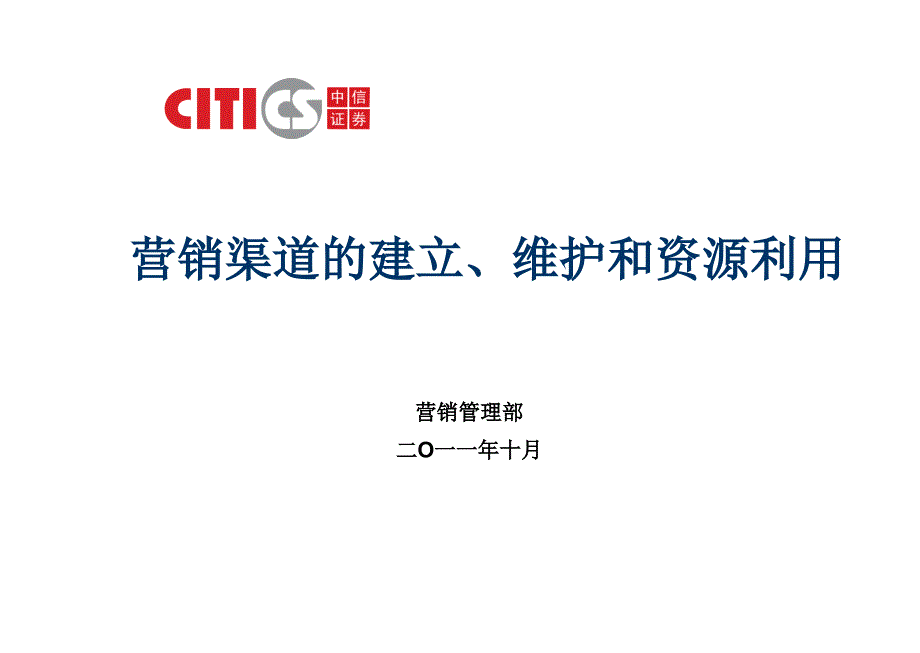 CITICS 中信证券

营销渠道的建立、维护和资源利用

营销管理部

二O一一年十月